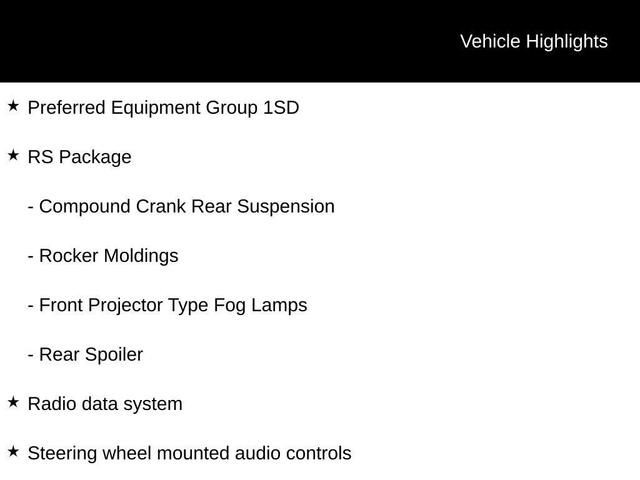 Vehicle Highlights

★ Preferred Equipment Group 1SD

★ RS Package

- Compound Crank Rear Suspension

- Rocker Moldings

- Front Projector Type Fog Lamps

- Rear Spoiler

★ Radio data system

★ Steering wheel mounted audio controls